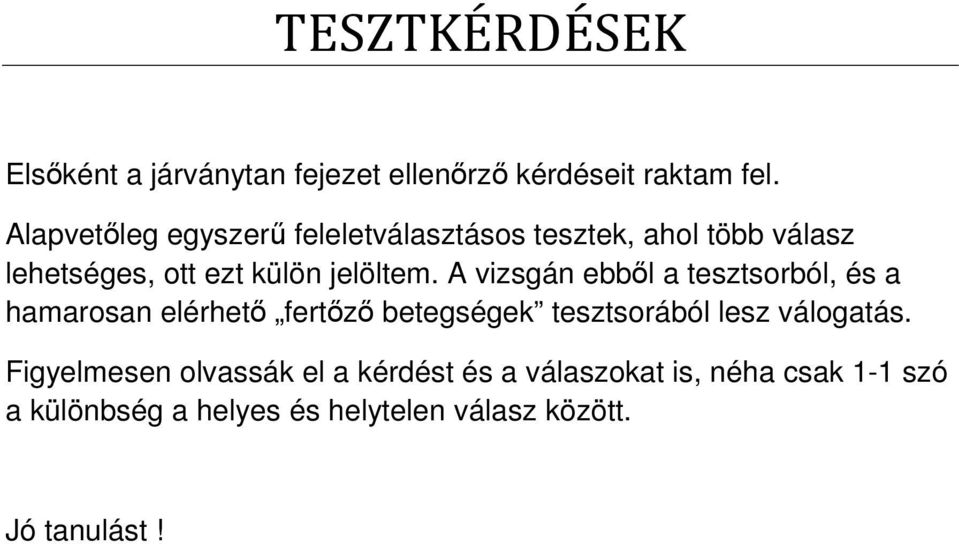 TESZTKÉRDÉSEK

Elsőként a járványtan fejezet ellenőrző kérdéseit raktam fel.

Alapvetőleg egyszerű feleletválasztásos tesztek, ahol több válasz lehetséges, ott ezt külön jelöltem. A vizsgán ebből a tesztsorból, és a hamarosan elérhető „fertőző betegségek” tesztsorából lesz válogatás.

Figyelmesen olvassák el a kérdést és a válaszokat is, néha csak 1-1 szó a különbség a helyes és helytelen válasz között.

Jó tanulást !